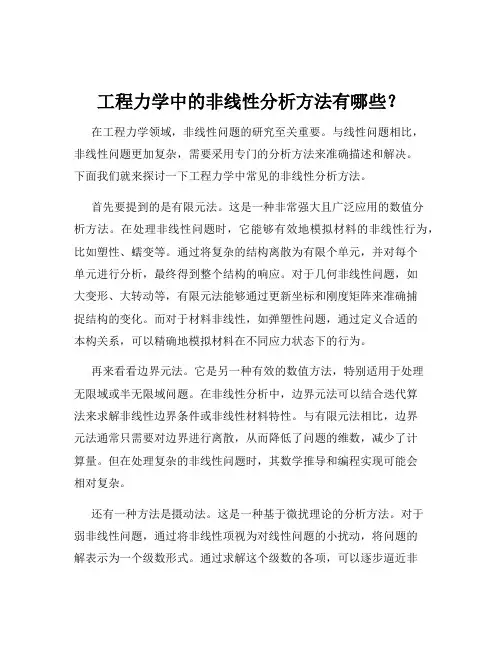 工程力学中的非线性分析方法有哪些？

在工程力学领域，非线性问题的研究至关重要。与线性问题相比，非线性问题更加复杂，需要采用专门的分析方法来准确描述和解决。下面我们就来探讨一下工程力学中常见的非线性分析方法。

首先要提到的是有限元法。这是一种非常强大且广泛应用的数值分析方法。在处理非线性问题时，它能够有效地模拟材料的非线性行为，比如塑性、蠕变等。通过将复杂的结构离散为有限个单元，并对每个单元进行分析，最终得到整个结构的响应。对于几何非线性问题，如大变形、大转动等，有限元法能够通过更新坐标和刚度矩阵来准确捕捉结构的变化。而对于材料非线性，如弹塑性问题，通过定义合适的本构关系，可以精确地模拟材料在不同应力状态下的行为。

再来看看边界元法。它是另一种有效的数值方法，特别适用于处理无限域或半无限域问题。在非线性分析中，边界元法可以结合迭代算法来求解非线性边界条件或非线性材料特性。与有限元法相比，边界元法通常只需要对边界进行离散，从而降低了问题的维数，减少了计算量。但在处理复杂的非线性问题时，其数学推导和编程实现可能会相对复杂。

还有一种方法是摄动法。这是一种基于微扰理论的分析方法。对于弱非线性问题，通过将非线性项视为对线性问题的小扰动，将问题的解表示为一个级数形式。通过求解这个级数的各项，可以逐步逼近非